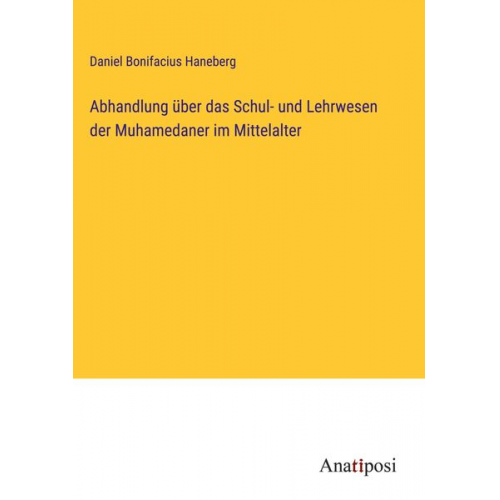 Daniel Bonifacius Haneberg

Abhandlung über das Schul- und Lehrwesen der Muhamedaner im Mittelalter

Anatiposi